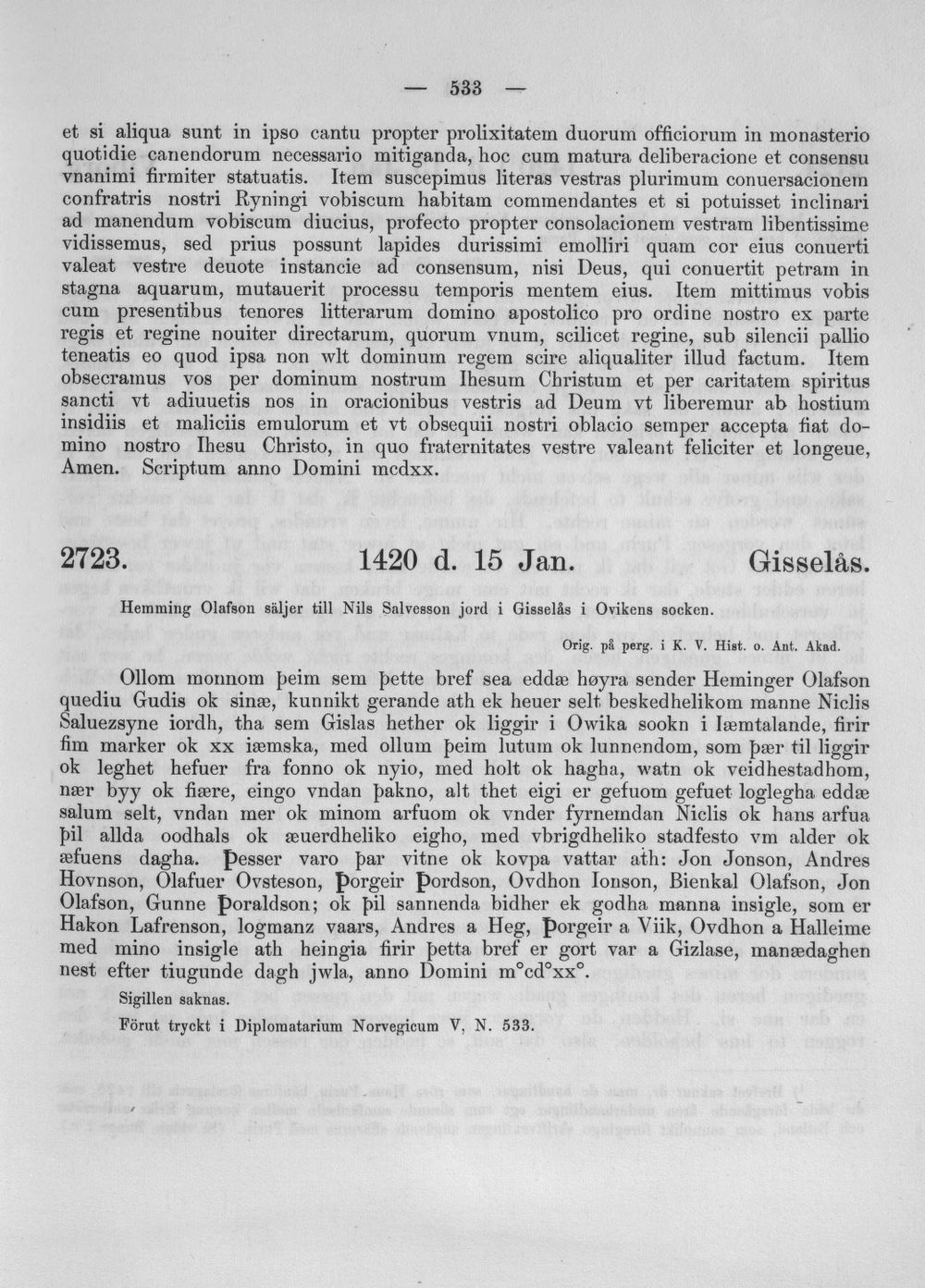 — 533 —

et si aliqua sunt in ipso cantu propter prolixitatem duorum officiorum in monasterio quotidie canendorum necessario mitiganda, hoc cum matura deliberacione et consensu vnanimi firmiter statuatis. Item suscepimus literas vestras plurimum conuersacionem confratris nostri Ryningi vobiscum habitam commendantes et si potuisset inclinari ad manendum vobiscum diucius, profecto propter consolacionem vestram libentissime vidissemus, sed prius possunt lapides durissimi emolliri quam cor eius conuerti valeat vestre deuote instancie ad consensum, nisi Deus, qui conuertit petram in stagna aquarum, mutauerit processu temporis mentem eius. Item mittimus vobis cum presentibus tenores litterarum domino apostolico pro ordine nostro ex parte regis et regine nouiter directarum, quorum vnum, scilicet regine, sub silencii pallio teneatis eo quod ipsa non wlt dominum regem scire aliqualiter illud factum. Item obsecramus vos per dominum nostrum Ihesum Christum et per caritatem spiritus sancti vt adiuuetis nos in oracionibus vestris ad Deum vt liberemur ab hostium insidiis et maliciis emulorum et vt obsequii nostri oblacio semper accepta fiat domino nostro Ihesu Christo, in quo fraternitates vestre valeant feliciter et longeue, Amen. Scriptum anno Domini mcdxx.

2723. 1420 d. 15 Jan. Gisselås.

Hemming Olafson säljer till Nils Salvesson jord i Gisselås i Ovikens socken.

Orig. på perg. i K. V. Hist. o. Ant. Akad.

Ollom monnom þeim sem þette bref sea eddæ høyra sender Heminger Olafson quediu Gudis ok sinæ, kunnikt gerande ath ek heuer selt beskedhelikom manne Niclis Saluezsyne iordh, tha sem Gislas hether ok liggir i Owika sookn i Iæmtalande, firir fim marker ok xx iæmska, med ollum þeim lutum ok lunnendom, som þær til liggir ok leghet hefuer fra fonno ok nyio, med holt ok hagha, watn ok veidhestadhom, nær byy ok fiære, eingo vndan þakno, alt thet eigi er gefuom gefuet loglegha eddæ salum selt, vndan mer ok minom arfuom ok vnder fyrnemdan Niclis ok hans arfua þil allda oodhals ok æuerdheliko eigho, med vbrigdheliko stadfesto vm alder ok æfuens dagha. Þesser varo þar vitne ok kovpa vattar ath: Jon Jonson, Andres Hovnson, Olafuer Ovsteson, Þorgeir Þordson, Ovdhon Ionson, Bienkal Olafson, Jon Olafson, Gunne Þoraldson; ok þil sannenda bidher ek godha manna insigle, som er Hakon Lafrenson, logmanz vaars, Andres a Heg, Þorgeir a Viik, Ovdhon a Halleime med mino insigle ath heingia firir þetta bref er gort var a Gizlase, manædaghen nest efter tiugunde dagh jwla, anno Domini m°cd°xx°.

Sigillen saknas.

Förut tryckt i Diplomatarium Norvegicum V, N. 533.